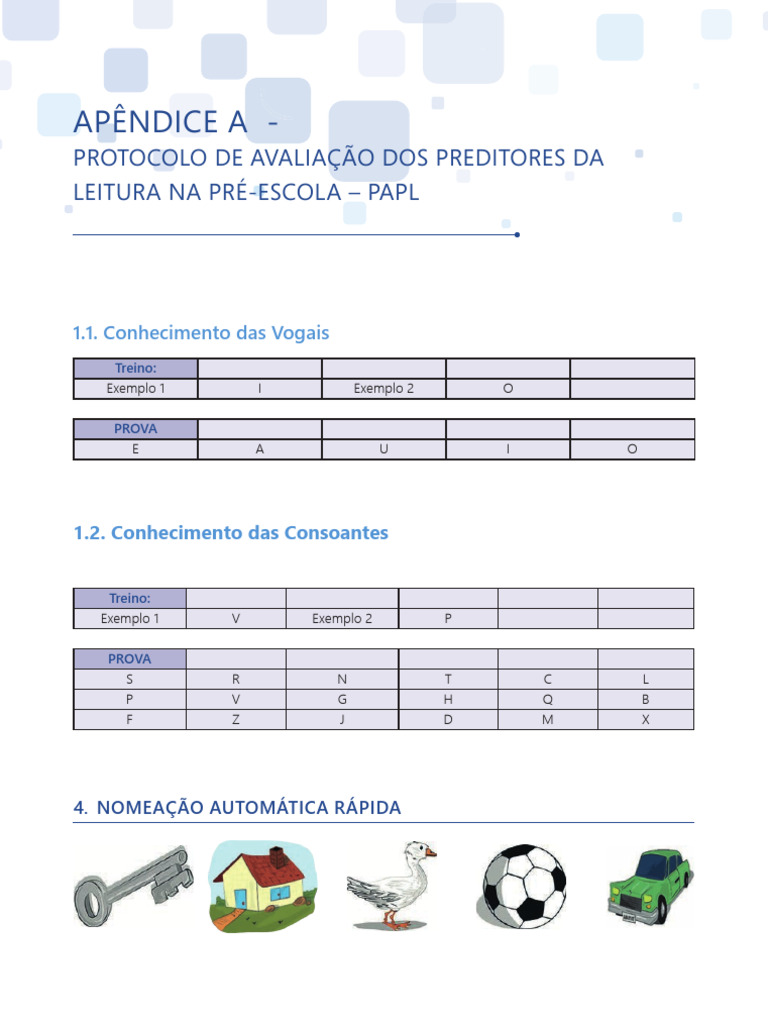 APÊNDICE A -
PROTOCOLO DE AVALIAÇÃO DOS PREDITORES DA LEITURA NA PRÉ-ESCOLA – PAPL

1.1. Conhecimento das Vogais

| Treino: | | | | |
|---|---|---|---|---|
| Exemplo 1 | I | Exemplo 2 | O | |

| PROVA | | | | |
|---|---|---|---|---|
| E | A | U | I | O |

1.2. Conhecimento das Consoantes

| Treino: | | | | | |
|---|---|---|---|---|---|
| Exemplo 1 | V | Exemplo 2 | P | | |

| PROVA | | | | | |
|---|---|---|---|---|---|
| S | R | N | T | C | L |
| P | V | G | H | Q | B |
| F | Z | J | D | M | X |

4. NOMEAÇÃO AUTOMÁTICA RÁPIDA